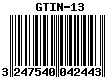 GTIN-13

3 247540 042443